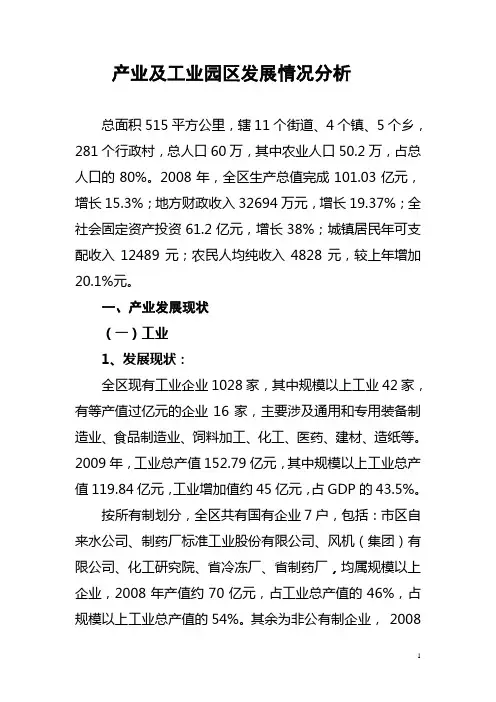 产业及工业园区发展情况分析

总面积 515 平方公里，辖 11 个街道、4 个镇、5 个乡，281 个行政村，总人口 60 万，其中农业人口 50.2 万，占总人口的 80%。2008 年，全区生产总值完成 101.03 亿元，增长 15.3%；地方财政收入 32694 万元，增长 19.37%；全社会固定资产投资 61.2 亿元，增长 38%；城镇居民年可支配收入 12489 元；农民人均纯收入 4828 元，较上年增加 20.1%元。

一、产业发展现状

（一）工业

1、发展现状：

全区现有工业企业 1028 家，其中规模以上工业 42 家，有等产值过亿元的企业 16 家，主要涉及通用和专用装备制造业、食品制造业、饲料加工、化工、医药、建材、造纸等。2009 年，工业总产值 152.79 亿元，其中规模以上工业总产值 119.84 亿元，工业增加值约 45 亿元，占 GDP 的 43.5%。

按所有制划分，全区共有国有企业 7 户，包括：市区自来水公司、制药厂标准工业股份有限公司、风机（集团）有限公司、化工研究院、省冷冻厂、省制药厂，均属规模以上企业，2008 年产值约 70 亿元，占工业总产值的 46%，占规模以上工业总产值的 54%。其余为非公有制企业， 2008

1